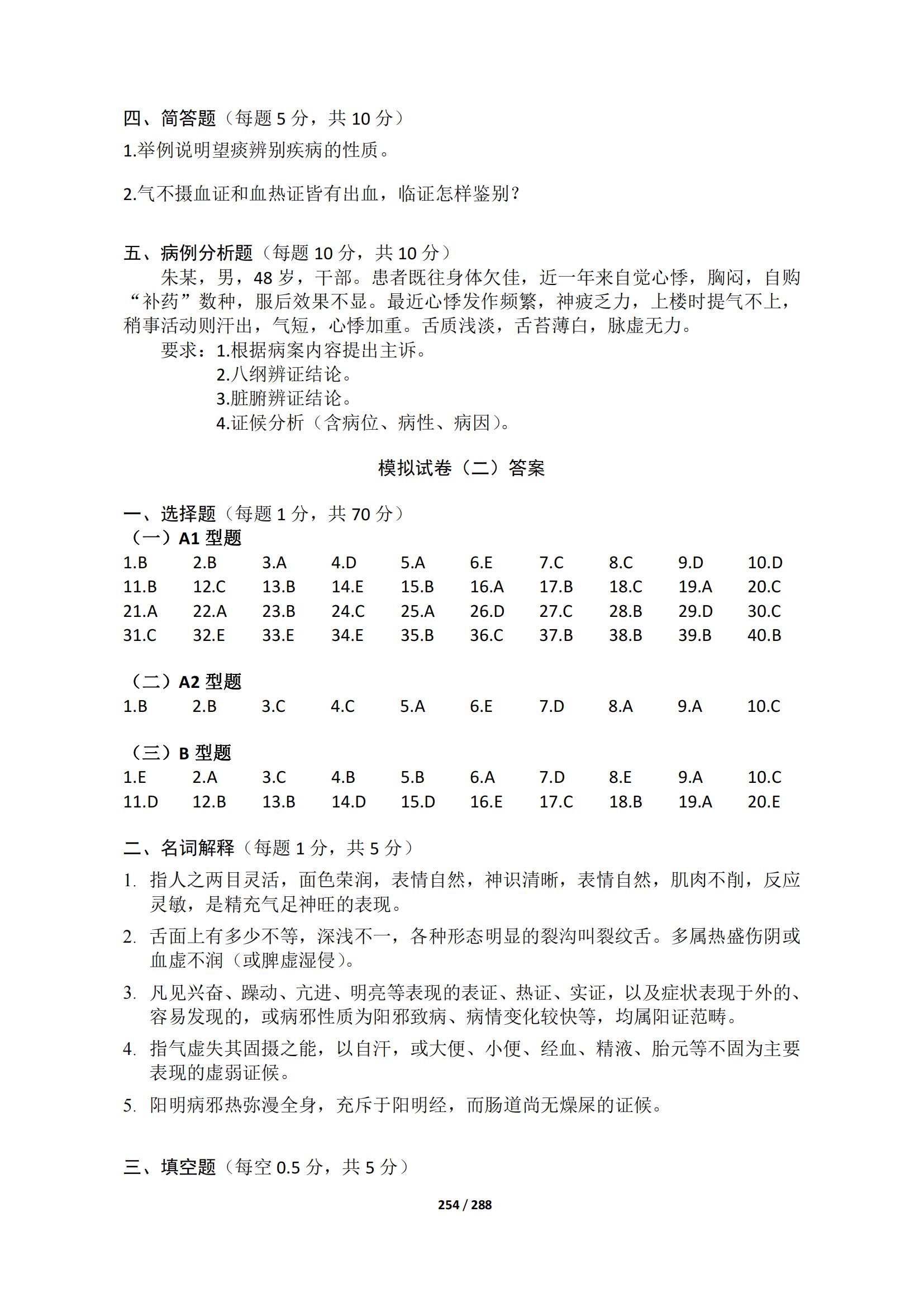 四、简答题（每题 5 分，共 10 分）
1.举例说明望痰辨别疾病的性质。

2.气不摄血证和血热证皆有出血，临证怎样鉴别？

五、病例分析题（每题 10 分，共 10 分）
朱某，男，48 岁，干部。患者既往身体欠佳，近一年来自觉心悸，胸闷，自购“补药”数种，服后效果不显。最近心悸发作频繁，神疲乏力，上楼时提气不上，稍事活动则汗出，气短，心悸加重。舌质浅淡，舌苔薄白，脉虚无力。
要求：1.根据病案内容提出主诉。
2.八纲辨证结论。
3.脏腑辨证结论。
4.证候分析（含病位、病性、病因）。

模拟试卷（二）答案

一、选择题（每题 1 分，共 70 分）
（一）A1 型题
1.B 2.B 3.A 4.D 5.A 6.E 7.C 8.C 9.D 10.D
11.B 12.C 13.B 14.E 15.B 16.A 17.B 18.C 19.A 20.C
21.A 22.A 23.B 24.C 25.A 26.D 27.C 28.B 29.D 30.C
31.C 32.E 33.E 34.E 35.B 36.C 37.B 38.B 39.B 40.B

（二）A2 型题
1.B 2.B 3.C 4.C 5.A 6.E 7.D 8.A 9.A 10.C

（三）B 型题
1.E 2.A 3.C 4.B 5.B 6.A 7.D 8.E 9.A 10.C
11.D 12.B 13.B 14.D 15.D 16.E 17.C 18.B 19.A 20.E

二、名词解释（每题 1 分，共 5 分）
1. 指人之两目灵活，面色荣润，表情自然，神识清晰，表情自然，肌肉不削，反应灵敏，是精充气足神旺的表现。
2. 舌面上有多少不等，深浅不一，各种形态明显的裂沟叫裂纹舌。多属热盛伤阴或血虚不润（或脾虚湿侵）。
3. 凡见兴奋、躁动、亢进、明亮等表现的表证、热证、实证，以及症状表现于外的、容易发现的，或病邪性质为阳邪致病、病情变化较快等，均属阳证范畴。
4. 指气虚失其固摄之能，以自汗，或大便、小便、经血、精液、胎元等不固为主要表现的虚弱证候。
5. 阳明病邪热弥漫全身，充斥于阳明经，而肠道尚无燥屎的证候。

三、填空题（每空 0.5 分，共 5 分）

254 / 288